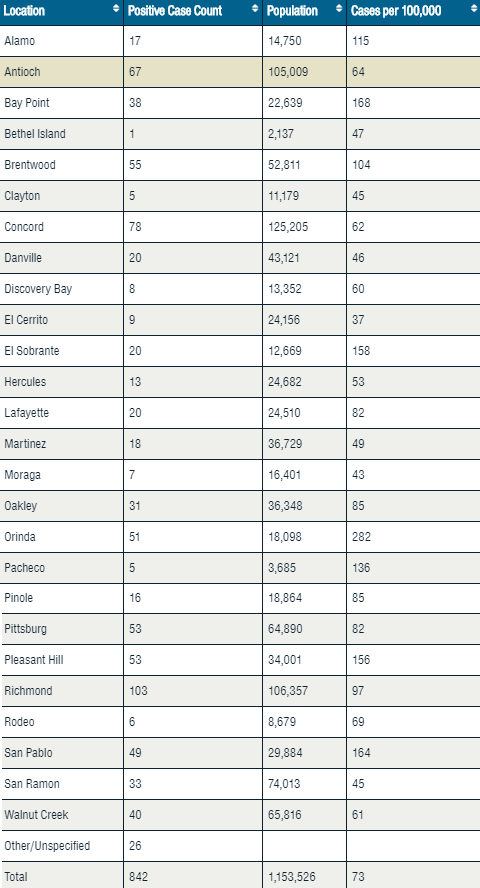 | Location | Positive Case Count | Population | Cases per 100,000 |
|---|---|---|---|
| Alamo | 17 | 14,750 | 115 |
| Antioch | 67 | 105,009 | 64 |
| Bay Point | 38 | 22,639 | 168 |
| Bethel Island | 1 | 2,137 | 47 |
| Brentwood | 55 | 52,811 | 104 |
| Clayton | 5 | 11,179 | 45 |
| Concord | 78 | 125,205 | 62 |
| Danville | 20 | 43,121 | 46 |
| Discovery Bay | 8 | 13,352 | 60 |
| El Cerrito | 9 | 24,156 | 37 |
| El Sobrante | 20 | 12,669 | 158 |
| Hercules | 13 | 24,682 | 53 |
| Lafayette | 20 | 24,510 | 82 |
| Martinez | 18 | 36,729 | 49 |
| Moraga | 7 | 16,401 | 43 |
| Oakley | 31 | 36,348 | 85 |
| Orinda | 51 | 18,098 | 282 |
| Pacheco | 5 | 3,685 | 136 |
| Pinole | 16 | 18,864 | 85 |
| Pittsburg | 53 | 64,890 | 82 |
| Pleasant Hill | 53 | 34,001 | 156 |
| Richmond | 103 | 106,357 | 97 |
| Rodeo | 6 | 8,679 | 69 |
| San Pablo | 49 | 29,884 | 164 |
| San Ramon | 33 | 74,013 | 45 |
| Walnut Creek | 40 | 65,816 | 61 |
| Other/Unspecified | 26 | | |
| Total | 842 | 1,153,526 | 73 |